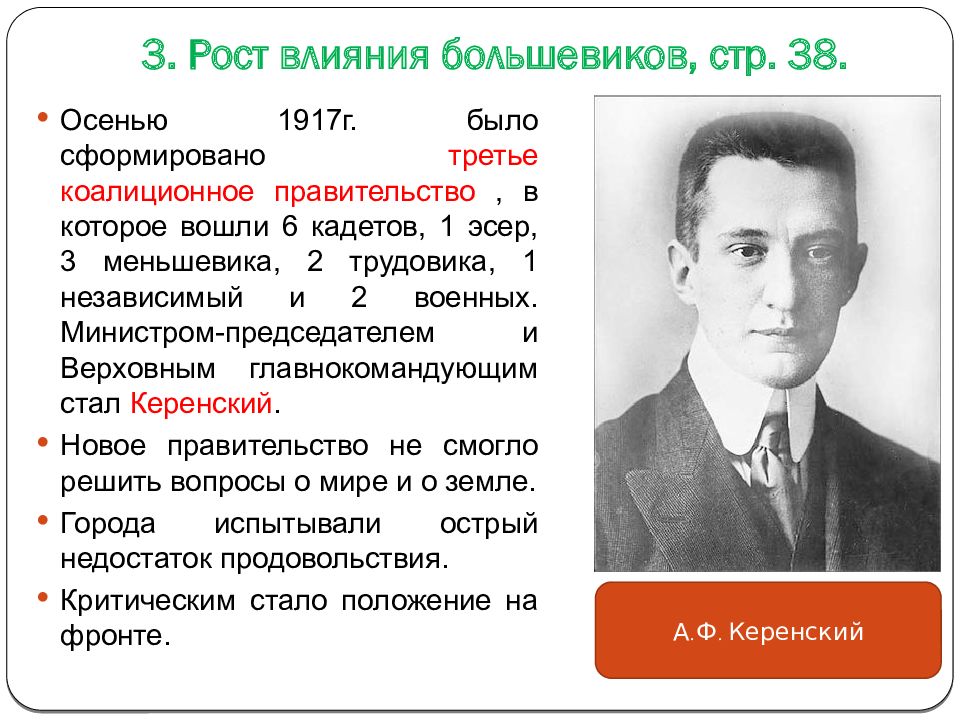 3. Рост влияния большевиков, стр. 38.

• Осенью 1917г. было сформировано третье коалиционное правительство , в которое вошли 6 кадетов, 1 эсер, 3 меньшевика, 2 трудовика, 1 независимый и 2 военных. Министром-председателем и Верховным главнокомандующим стал Керенский.

• Новое правительство не смогло решить вопросы о мире и о земле.

• Города испытывали острый недостаток продовольствия.

• Критическим стало положение на фронте.

А.Ф. Керенский